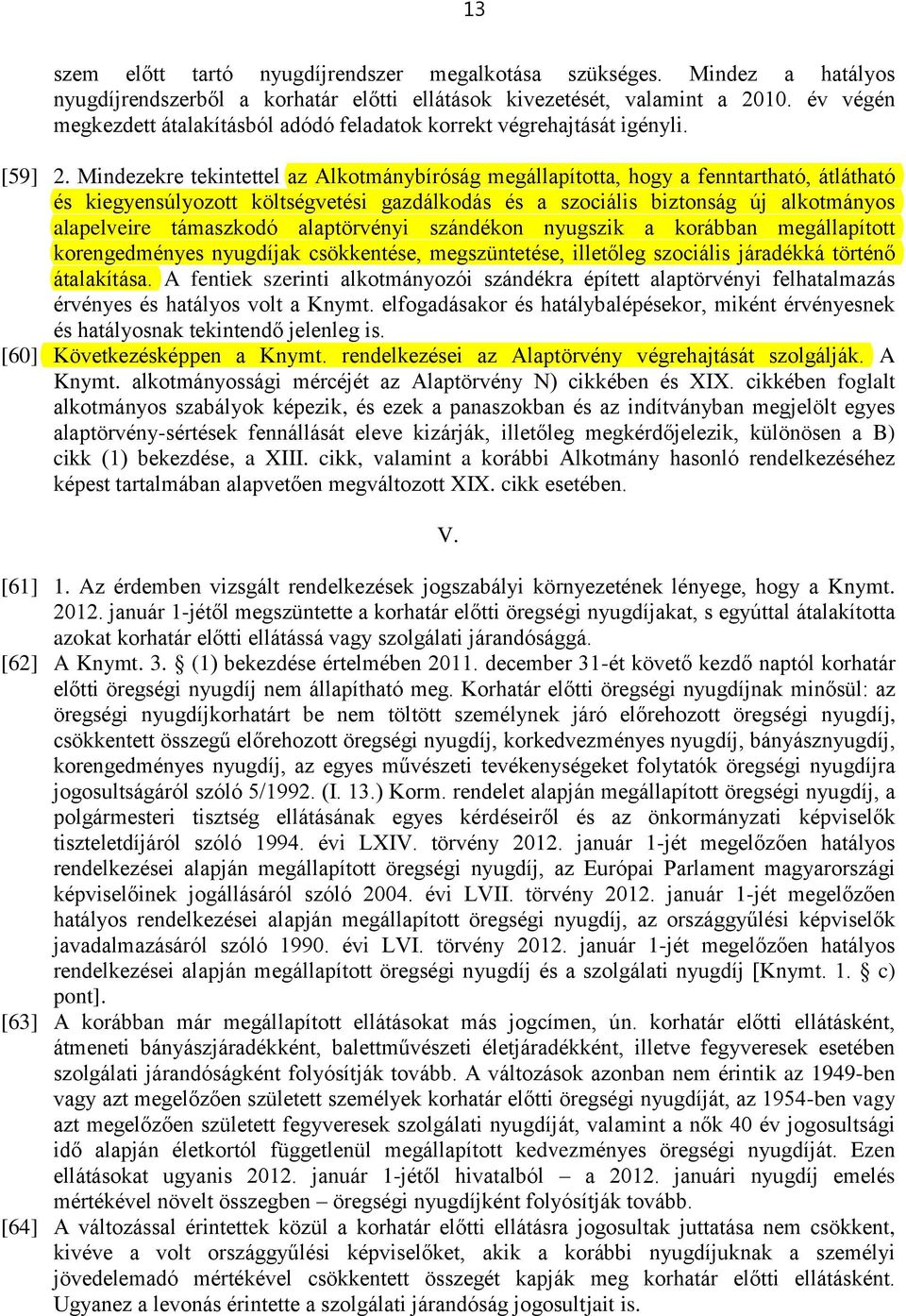 13

szem előtt tartó nyugdíjrendszer megalkotása szükséges. Mindez a hatályos nyugdíjrendszerből a korhatár előtti ellátások kivezetését, valamint a 2010. év végén megkezdett átalakításból adódó feladatok korrekt végrehajtását igényli.

[59] 2. Mindezekre tekintettel az Alkotmánybíróság megállapította, hogy a fenntartható, átlátható és kiegyensúlyozott költségvetési gazdálkodás és a szociális biztonság új alkotmányos alapelveire támaszkodó alaptörvényi szándékon nyugszik a korábban megállapított korengedményes nyugdíjak csökkentése, megszüntetése, illetőleg szociális járadékká történő átalakítása. A fentiek szerinti alkotmányozói szándékra épített alaptörvényi felhatalmazás érvényes és hatályos volt a Knymt. elfogadásakor és hatálybalépésekor, miként érvényesnek és hatályosnak tekintendő jelenleg is.

[60] Következésképpen a Knymt. rendelkezései az Alaptörvény végrehajtását szolgálják. A Knymt. alkotmányossági mércéjét az Alaptörvény N) cikkében és XIX. cikkében foglalt alkotmányos szabályok képezik, és ezek a panaszokban és az indítványban megjelölt egyes alaptörvény-sértések fennállását eleve kizárják, illetőleg megkérdőjelezik, különösen a B) cikk (1) bekezdése, a XIII. cikk, valamint a korábbi Alkotmány hasonló rendelkezéséhez képest tartalmában alapvetően megváltozott XIX. cikk esetében.

V.

[61] 1. Az érdemben vizsgált rendelkezések jogszabályi környezetének lényege, hogy a Knymt. 2012. január 1-jétől megszüntette a korhatár előtti öregségi nyugdíjakat, s egyúttal átalakította azokat korhatár előtti ellátássá vagy szolgálati járandósággá.

[62] A Knymt. 3. § (1) bekezdése értelmében 2011. december 31-ét követő kezdő naptól korhatár előtti öregségi nyugdíj nem állapítható meg. Korhatár előtti öregségi nyugdíjnak minősül: az öregségi nyugdíjkorhatárt be nem töltött személynek járó előrehozott öregségi nyugdíj, csökkentett összegű előrehozott öregségi nyugdíj, korkedvezményes nyugdíj, bányásznyugdíj, korengedményes nyugdíj, az egyes művészeti tevékenységeket folytatók öregségi nyugdíjra jogosultságáról szóló 5/1992. (I. 13.) Korm. rendelet alapján megállapított öregségi nyugdíj, a polgármesteri tisztség ellátásának egyes kérdéseiről és az önkormányzati képviselők tiszteletdíjáról szóló 1994. évi LXIV. törvény 2012. január 1-jét megelőzően hatályos rendelkezései alapján megállapított öregségi nyugdíj, az Európai Parlament magyarországi képviselőinek jogállásáról szóló 2004. évi LVII. törvény 2012. január 1-jét megelőzően hatályos rendelkezései alapján megállapított öregségi nyugdíj, az országgyűlési képviselők javadalmazásáról szóló 1990. évi LVI. törvény 2012. január 1-jét megelőzően hatályos rendelkezései alapján megállapított öregségi nyugdíj és a szolgálati nyugdíj [Knymt. 1. § c) pont].

[63] A korábban már megállapított ellátásokat más jogcímen, ún. korhatár előtti ellátásként, átmeneti bányászjáradékként, balettművészeti életjáradékként, illetve fegyveresek esetében szolgálati járandóságként folyósítják tovább. A változások azonban nem érintik az 1949-ben vagy azt megelőzően született személyek korhatár előtti öregségi nyugdíját, az 1954-ben vagy azt megelőzően született fegyveresek szolgálati nyugdíját, valamint a nők 40 év jogosultsági idő alapján életkortól függetlenül megállapított kedvezményes öregségi nyugdíját. Ezen ellátásokat ugyanis 2012. január 1-jétől hivatalból – a 2012. januári nyugdíj emelés mértékével növelt összegben – öregségi nyugdíjként folyósítják tovább.

[64] A változással érintettek közül a korhatár előtti ellátásra jogosultak juttatása nem csökkent, kivéve a volt országgyűlési képviselőket, akik a korábbi nyugdíjuknak a személyi jövedelemadó mértékével csökkentett összegét kapják meg korhatár előtti ellátásként. Ugyanez a levonás érintette a szolgálati járandóság jogosultjait is.